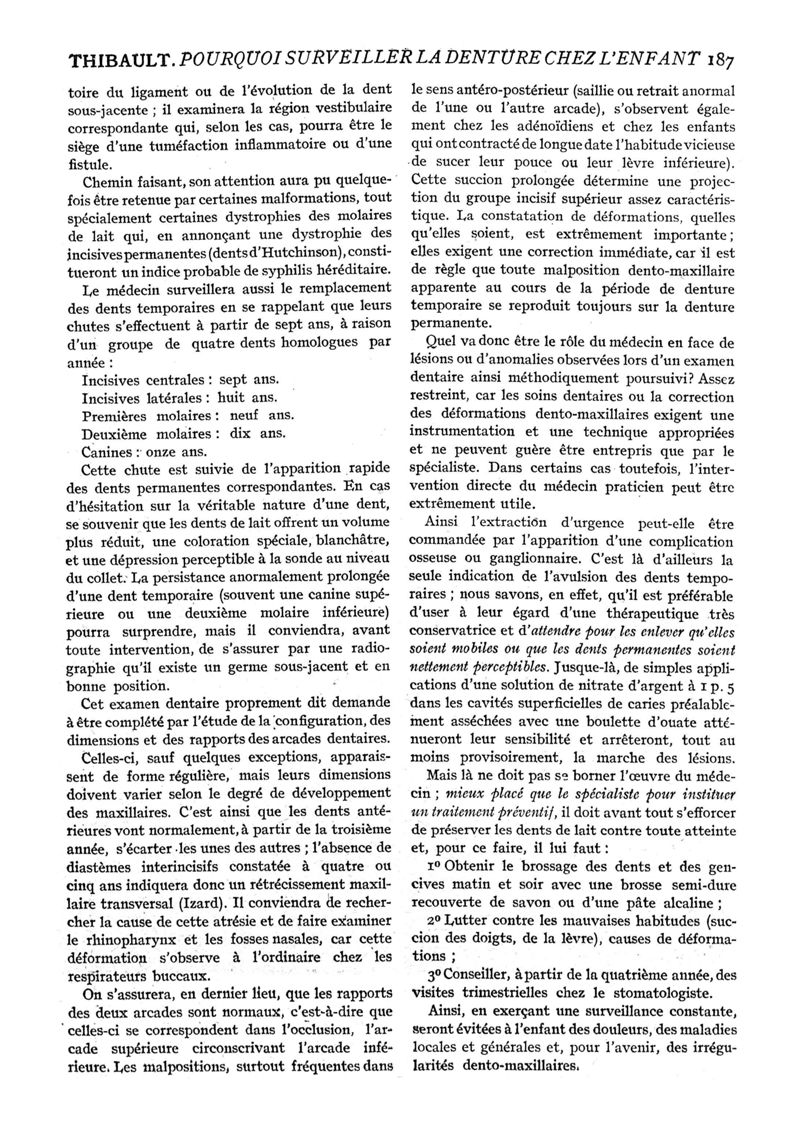 THIBAULT. POURQUOI SURVEILLER LA DENTURE CHEZ L'ENFANT 187

toire du ligament ou de l'évolution de la dent sous-jacente ; il examinera la région vestibulaire correspondante qui, selon les cas, pourra être le siège d'une tuméfaction inflammatoire ou d'une fistule.

Chemin faisant, son attention aura pu quelquefois être retenue par certaines malformations, tout spécialement certaines dystrophies des molaires de lait qui, en annonçant une dystrophie des incisives permanentes (dents d'Hutchinson), constitueront un indice probable de syphilis héréditaire.

Le médecin surveillera aussi le remplacement des dents temporaires en se rappelant que leurs chutes s'effectuent à partir de sept ans, à raison d'un groupe de quatre dents homologues par année :

Incisives centrales : sept ans.
Incisives latérales : huit ans.
Premières molaires : neuf ans.
Deuxième molaires : dix ans.
Canines : onze ans.

Cette chute est suivie de l'apparition rapide des dents permanentes correspondantes. En cas d'hésitation sur la véritable nature d'une dent, se souvenir que les dents de lait offrent un volume plus réduit, une coloration spéciale, blanchâtre, et une dépression perceptible à la sonde au niveau du collet. La persistance anormalement prolongée d'une dent temporaire (souvent une canine supérieure ou une deuxième molaire inférieure) pourra surprendre, mais il conviendra, avant toute intervention, de s'assurer par une radiographie qu'il existe un germe sous-jacent et en bonne position.

Cet examen dentaire proprement dit demande à être complété par l'étude de la configuration, des dimensions et des rapports des arcades dentaires.

Celles-ci, sauf quelques exceptions, apparaissent de forme régulière, mais leurs dimensions doivent varier selon le degré de développement des maxillaires. C'est ainsi que les dents antérieures vont normalement, à partir de la troisième année, s'écarter les unes des autres ; l'absence de diastèmes interincisifs constatée à quatre ou cinq ans indiquera donc un rétrécissement maxillaire transversal (Izard). Il conviendra de rechercher la cause de cette atrésie et de faire examiner le rhinopharynx et les fosses nasales, car cette déformation s'observe à l'ordinaire chez les respirateurs buccaux.

On s'assurera, en dernier lieu, que les rapports des deux arcades sont normaux, c'est-à-dire que celles-ci se correspondent dans l'occlusion, l'arcade supérieure circonscrivant l'arcade inférieure. Les malpositions, surtout fréquentes dans le sens antéro-postérieur (saillie ou retrait anormal de l'une ou l'autre arcade), s'observent également chez les adénoïdiens et chez les enfants qui ont contracté de longue date l'habitude vicieuse de sucer leur pouce ou leur lèvre inférieure). Cette succion prolongée détermine une projection du groupe incisif supérieur assez caractéristique. La constatation de déformations, quelles qu'elles soient, est extrêmement importante ; elles exigent une correction immédiate, car il est de règle que toute malposition dento-maxillaire apparente au cours de la période de denture temporaire se reproduit toujours sur la denture permanente.

Quel va donc être le rôle du médecin en face de lésions ou d'anomalies observées lors d'un examen dentaire ainsi méthodiquement poursuivi? Assez restreint, car les soins dentaires ou la correction des déformations dento-maxillaires exigent une instrumentation et une technique appropriées et ne peuvent guère être entrepris que par le spécialiste. Dans certains cas toutefois, l'intervention directe du médecin praticien peut être extrêmement utile.

Ainsi l'extraction d'urgence peut-elle être commandée par l'apparition d'une complication osseuse ou ganglionnaire. C'est là d'ailleurs la seule indication de l'avulsion des dents temporaires ; nous savons, en effet, qu'il est préférable d'user à leur égard d'une thérapeutique très conservatrice et d'attendre pour les enlever qu'elles soient mobiles ou que les dents permanentes soient nettement perceptibles. Jusque-là, de simples applications d'une solution de nitrate d'argent à 1 p. 5 dans les cavités superficielles de caries préalablement asséchées avec une boulette d'ouate atténueront leur sensibilité et arrêteront, tout au moins provisoirement, la marche des lésions.

Mais là ne doit pas se borner l'œuvre du médecin ; mieux placé que le spécialiste pour instituer un traitement préventif, il doit avant tout s'efforcer de préserver les dents de lait contre toute atteinte et, pour ce faire, il lui faut :

1º Obtenir le brossage des dents et des gencives matin et soir avec une brosse semi-dure recouverte de savon ou d'une pâte alcaline ;

2º Lutter contre les mauvaises habitudes (succion des doigts, de la lèvre), causes de déformations ;

3º Conseiller, à partir de la quatrième année, des visites trimestrielles chez le stomatologiste.

Ainsi, en exerçant une surveillance constante, seront évitées à l'enfant des douleurs, des maladies locales et générales et, pour l'avenir, des irrégularités dento-maxillaires.